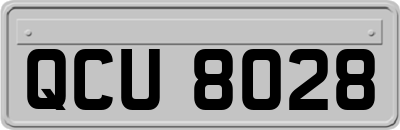 QCU 8028